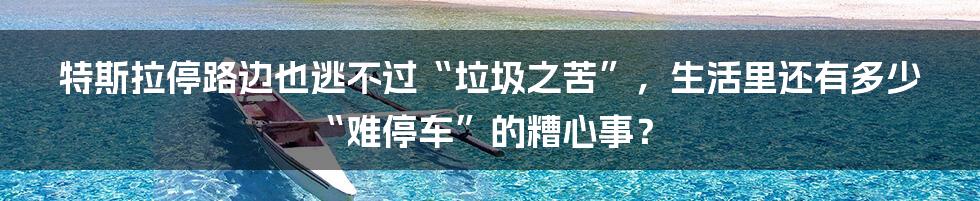 特斯拉停路边也逃不过“垃圾之苦”，生活里还有多少“难停车”的糟心事？